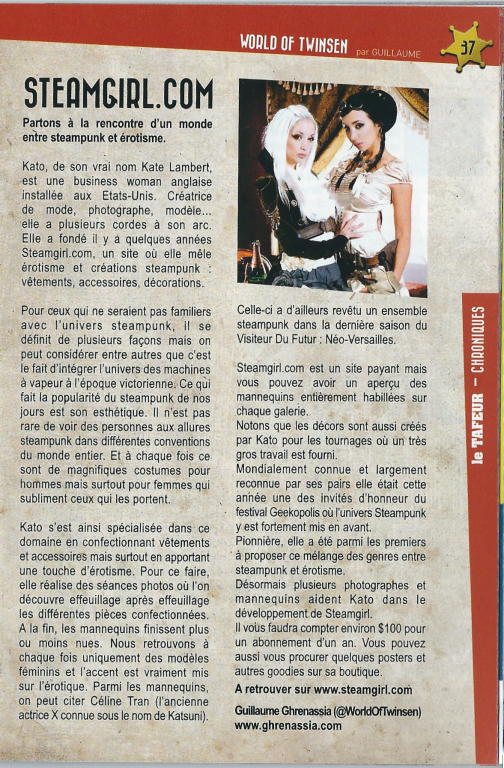 WORLD OF TWINSEN par GUILLAUME

37

STEAMGIRL.COM

Partons à la rencontre d'un monde entre steampunk et érotisme.

Kato, de son vrai nom Kate Lambert, est une business woman anglaise installée aux Etats-Unis. Créatrice de mode, photographe, modèle... elle a plusieurs cordes à son arc. Elle a fondé il y a quelques années Steamgirl.com, un site où elle mêle érotisme et créations steampunk : vêtements, accessoires, décorations.

Pour ceux qui ne seraient pas familiers avec l'univers steampunk, il se définit de plusieurs façons mais on peut considérer entre autres que c'est le fait d'intégrer l'univers des machines à vapeur à l'époque victorienne. Ce qui fait la popularité du steampunk de nos jours est son esthétique. Il n'est pas rare de voir des personnes aux allures steampunk dans différentes conventions du monde entier. Et à chaque fois ce sont de magnifiques costumes pour hommes mais surtout pour femmes qui subliment ceux qui les portent.

Kato s'est ainsi spécialisée dans ce domaine en confectionnant vêtements et accessoires mais surtout en apportant une touche d'érotisme. Pour ce faire, elle réalise des séances photos où l'on découvre effeuillage après effeuillage les différentes pièces confectionnées. A la fin, les mannequins finissent plus ou moins nues. Nous retrouvons à chaque fois uniquement des modèles féminins et l'accent est vraiment mis sur l'érotique. Parmi les mannequins, on peut citer Céline Tran (l'ancienne actrice X connue sous le nom de Katsuni).

Celle-ci a d'ailleurs revêtu un ensemble steampunk dans la dernière saison du Visiteur Du Futur : Néo-Versailles.

Steamgirl.com est un site payant mais vous pouvez avoir un aperçu des mannequins entièrement habillées sur chaque galerie.
Notons que les décors sont aussi créés par Kato pour les tournages où un très gros travail est fourni.
Mondialement connue et largement reconnue par ses pairs elle était cette année une des invités d'honneur du festival Geekopolis où l'univers Steampunk y est fortement mis en avant.
Pionnière, elle a été parmi les premiers à proposer ce mélange des genres entre steampunk et érotisme.
Désormais plusieurs photographes et mannequins aident Kato dans le développement de Steamgirl.
Il vous faudra compter environ $100 pour un abonnement d'un an. Vous pouvez aussi vous procurer quelques posters et autres goodies sur sa boutique.

A retrouver sur www.steamgirl.com

Guillaume Ghrenassia (@WorldOfTwinsen)
www.ghrenassia.com

le TAFEUR – CHRONIQUES